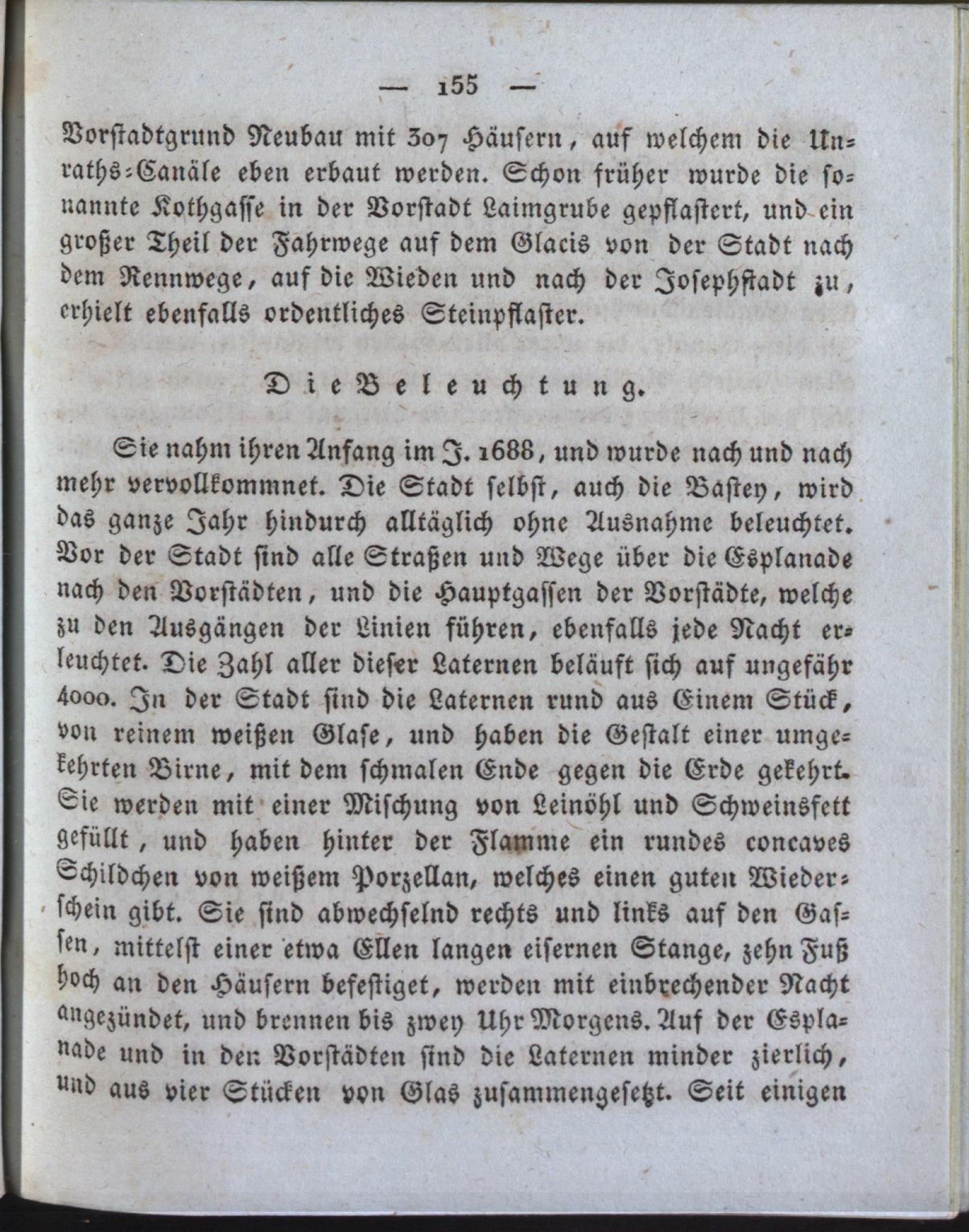 — 155 —

Vorstadtgrund Neubau mit 307 Häusern, auf welchem die Unraths-Canäle eben erbaut werden. Schon früher wurde die sonannte Kothgasse in der Vorstadt Laimgrube gepflastert, und ein großer Theil der Fahrwege auf dem Glacis von der Stadt nach dem Rennwege, auf die Wieden und nach der Josephstadt zu, erhielt ebenfalls ordentliches Steinpflaster.

Die Beleuchtung.

Sie nahm ihren Anfang im J. 1688, und wurde nach und nach mehr vervollkommnet. Die Stadt selbst, auch die Bastey, wird das ganze Jahr hindurch alltäglich ohne Ausnahme beleuchtet. Vor der Stadt sind alle Straßen und Wege über die Esplanade nach den Vorstädten, und die Hauptgassen der Vorstädte, welche zu den Ausgängen der Linien führen, ebenfalls jede Nacht erleuchtet. Die Zahl aller dieser Laternen beläuft sich auf ungefähr 4000. In der Stadt sind die Laternen rund aus Einem Stück, von reinem weißen Glase, und haben die Gestalt einer umgekehrten Birne, mit dem schmalen Ende gegen die Erde gekehrt. Sie werden mit einer Mischung von Leinöhl und Schweinsfett gefüllt, und haben hinter der Flamme ein rundes concaves Schildchen von weißem Porzellan, welches einen guten Wiederschein gibt. Sie sind abwechselnd rechts und links auf den Gassen, mittelst einer etwa Ellen langen eisernen Stange, zehn Fuß hoch an den Häusern befestiget, werden mit einbrechender Nacht angezündet, und brennen bis zwey Uhr Morgens. Auf der Esplanade und in den Vorstädten sind die Laternen minder zierlich, und aus vier Stücken von Glas zusammengesetzt. Seit einigen